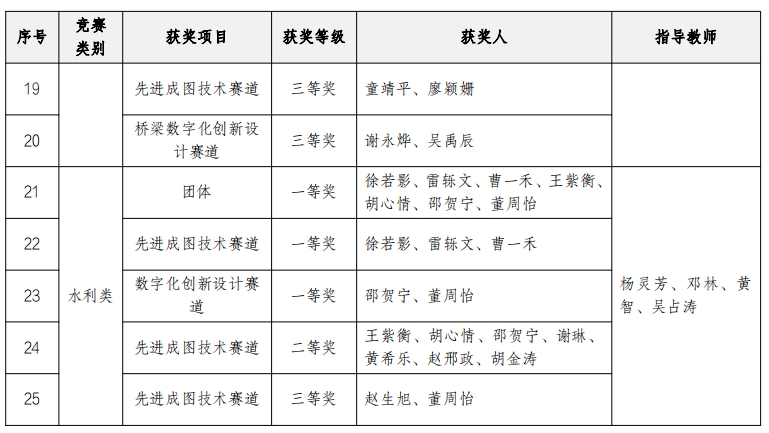 | 序号 | 竞赛类别 | 获奖项目 | 获奖等级 | 获奖人 | 指导教师 |
|---|---|---|---|---|---|
| 19 | | 先进成图技术赛道 | 三等奖 | 童靖平、廖颖姗 | |
| 20 | | 桥梁数字化创新设计赛道 | 三等奖 | 谢永烨、吴禹辰 | |
| 21 | 水利类 | 团体 | 一等奖 | 徐若影、雷铄文、曹一禾、王紫衡、胡心情、邵贺宁、董周怡 | 杨灵芳、邓林、黄智、吴占涛 |
| 22 | 水利类 | 先进成图技术赛道 | 一等奖 | 徐若影、雷铄文、曹一禾 | 杨灵芳、邓林、黄智、吴占涛 |
| 23 | 水利类 | 数字化创新设计赛道 | 一等奖 | 邵贺宁、董周怡 | 杨灵芳、邓林、黄智、吴占涛 |
| 24 | 水利类 | 先进成图技术赛道 | 二等奖 | 王紫衡、胡心情、邵贺宁、谢琳、黄希乐、赵邢政、胡金涛 | 杨灵芳、邓林、黄智、吴占涛 |
| 25 | 水利类 | 先进成图技术赛道 | 三等奖 | 赵生旭、董周怡 | 杨灵芳、邓林、黄智、吴占涛 |